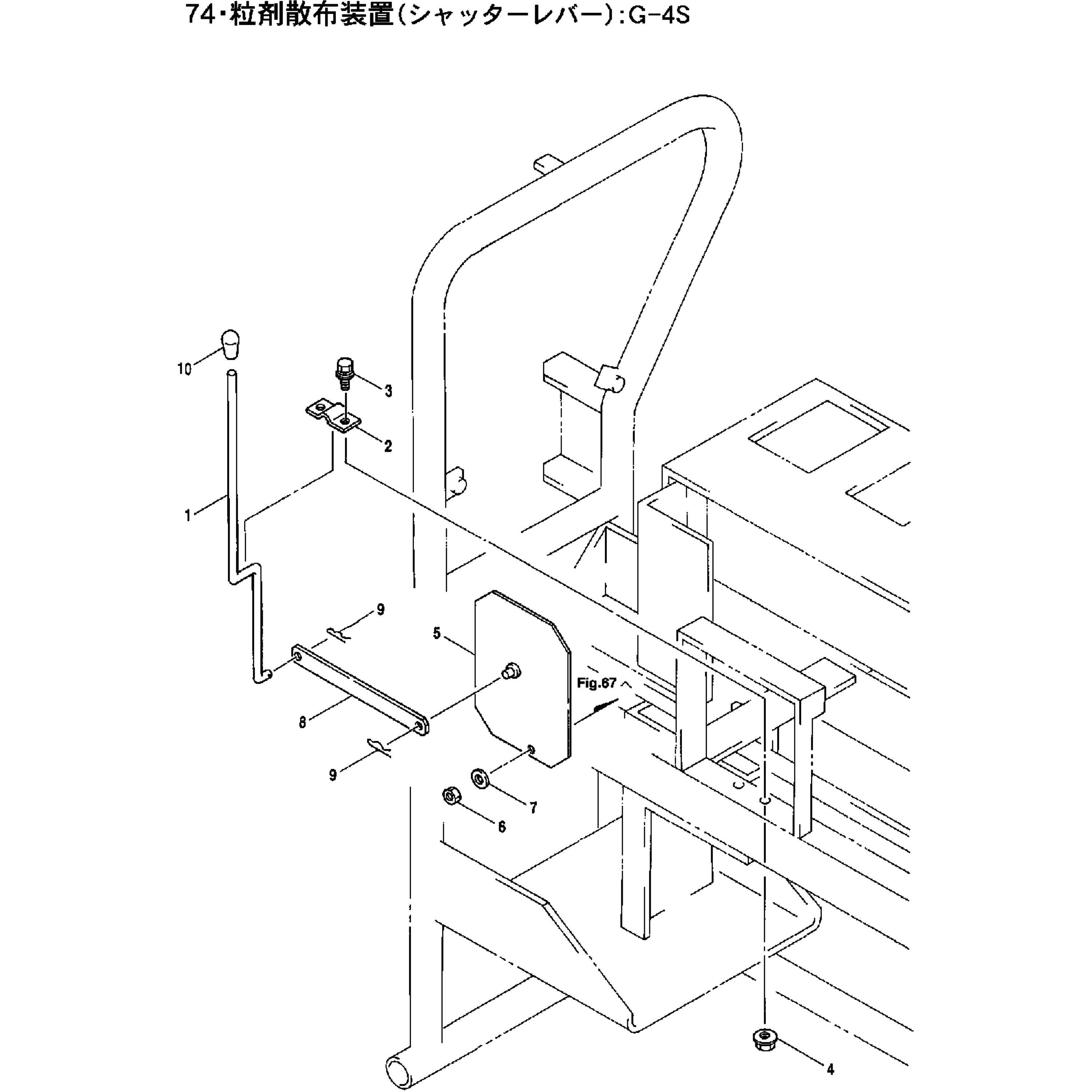 74･粒剤散布装置(シャッターレバー):G-4S

10
3
2
1
9
5
Fig.67 へ
8
9
7
6
4